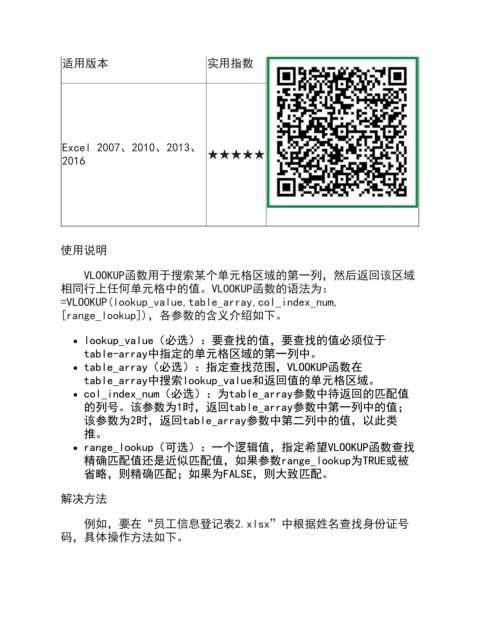 | 适用版本 | 实用指数 | |
|---|---|---|
| Excel 2007、2010、2013、2016 | ★★★★★ | |

使用说明

VLOOKUP函数用于搜索某个单元格区域的第一列，然后返回该区域相同行上任何单元格中的值。VLOOKUP函数的语法为：=VLOOKUP(lookup_value,table_array,col_index_num,[range_lookup])，各参数的含义介绍如下。

- lookup_value（必选）：要查找的值，要查找的值必须位于table-array中指定的单元格区域的第一列中。
- table_array（必选）：指定查找范围，VLOOKUP函数在table_array中搜索lookup_value和返回值的单元格区域。
- col_index_num（必选）：为table_array参数中待返回的匹配值的列号。该参数为1时，返回table_array参数中第一列中的值；该参数为2时，返回table_array参数中第二列中的值，以此类推。
- range_lookup（可选）：一个逻辑值，指定希望VLOOKUP函数查找精确匹配值还是近似匹配值，如果参数range_lookup为TRUE或被省略，则精确匹配；如果为FALSE，则大致匹配。

解决方法

例如，要在“员工信息登记表2.xlsx”中根据姓名查找身份证号码，具体操作方法如下。